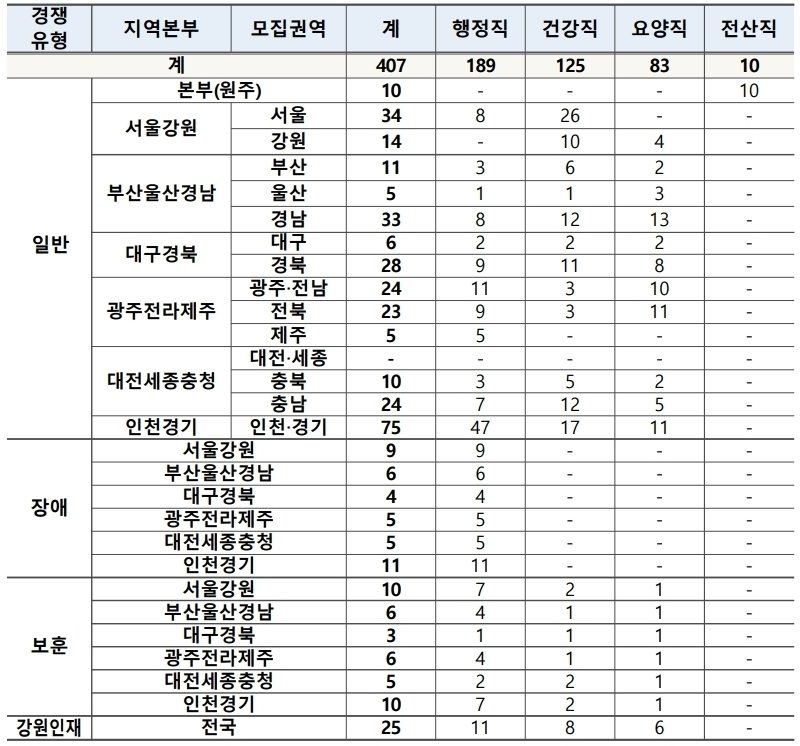 | 경쟁 유형 | 지역본부 | 모집권역 | 계 | 행정직 | 건강직 | 요양직 | 전산직 |
|---|---|---|---|---|---|---|---|
| 계 | | | 407 | 189 | 125 | 83 | 10 |
| 일반 | 본부(원주) | | 10 | - | - | - | 10 |
| | 서울강원 | 서울 | 34 | 8 | 26 | - | - |
| | | 강원 | 14 | - | 10 | 4 | - |
| | 부산울산경남 | 부산 | 11 | 3 | 6 | 2 | - |
| | | 울산 | 5 | 1 | 1 | 3 | - |
| | | 경남 | 33 | 8 | 12 | 13 | - |
| | 대구경북 | 대구 | 6 | 2 | 2 | 2 | - |
| | | 경북 | 28 | 9 | 11 | 8 | - |
| | 광주전라제주 | 광주·전남 | 24 | 11 | 3 | 10 | - |
| | | 전북 | 23 | 9 | 3 | 11 | - |
| | | 제주 | 5 | 5 | - | - | - |
| | 대전세종충청 | 대전·세종 | - | - | - | - | - |
| | | 충북 | 10 | 3 | 5 | 2 | - |
| | | 충남 | 24 | 7 | 12 | 5 | - |
| | 인천경기 | 인천·경기 | 75 | 47 | 17 | 11 | - |
| 장애 | 서울강원 | | 9 | 9 | - | - | - |
| | 부산울산경남 | | 6 | 6 | - | - | - |
| | 대구경북 | | 4 | 4 | - | - | - |
| | 광주전라제주 | | 5 | 5 | - | - | - |
| | 대전세종충청 | | 5 | 5 | - | - | - |
| | 인천경기 | | 11 | 11 | - | - | - |
| 보훈 | 서울강원 | | 10 | 7 | 2 | 1 | - |
| | 부산울산경남 | | 6 | 4 | 1 | 1 | - |
| | 대구경북 | | 3 | 1 | 1 | 1 | - |
| | 광주전라제주 | | 6 | 4 | 1 | 1 | - |
| | 대전세종충청 | | 5 | 2 | 2 | 1 | - |
| | 인천경기 | | 10 | 7 | 2 | 1 | - |
| 강원인재 | 전국 | | 25 | 11 | 8 | 6 | - |